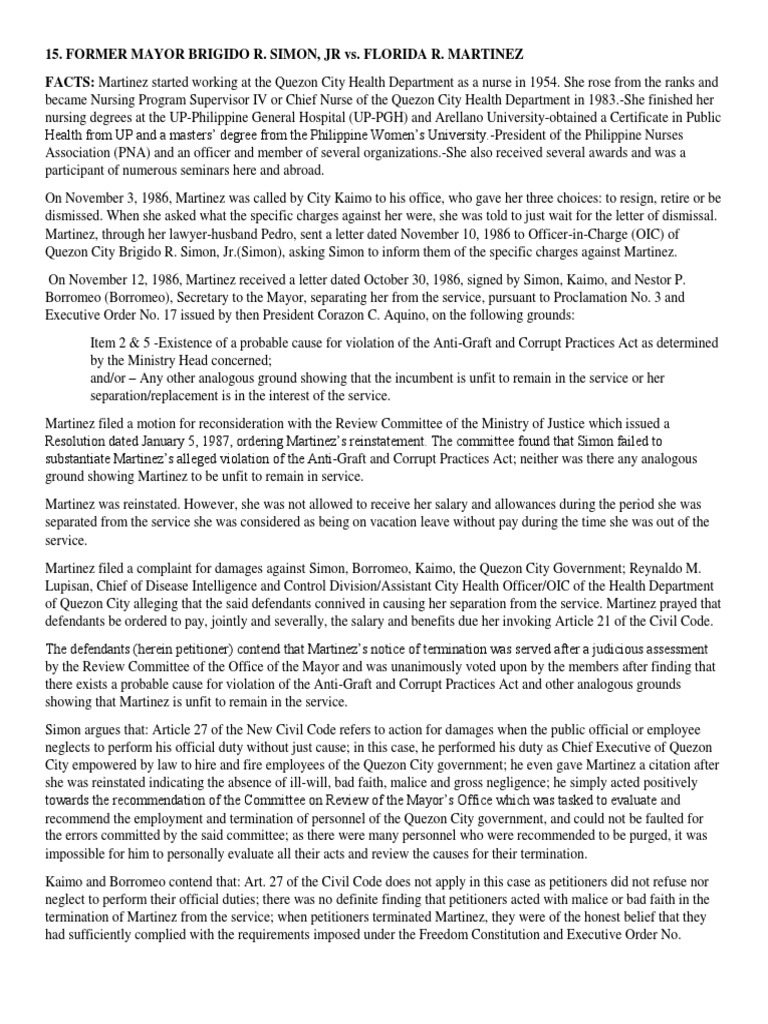 15. FORMER MAYOR BRIGIDO R. SIMON, JR vs. FLORIDA R. MARTINEZ

FACTS: Martinez started working at the Quezon City Health Department as a nurse in 1954. She rose from the ranks and became Nursing Program Supervisor IV or Chief Nurse of the Quezon City Health Department in 1983.-She finished her nursing degrees at the UP-Philippine General Hospital (UP-PGH) and Arellano University-obtained a Certificate in Public Health from UP and a masters' degree from the Philippine Women's University.-President of the Philippine Nurses Association (PNA) and an officer and member of several organizations.-She also received several awards and was a participant of numerous seminars here and abroad.

On November 3, 1986, Martinez was called by City Kaimo to his office, who gave her three choices: to resign, retire or be dismissed. When she asked what the specific charges against her were, she was told to just wait for the letter of dismissal. Martinez, through her lawyer-husband Pedro, sent a letter dated November 10, 1986 to Officer-in-Charge (OIC) of Quezon City Brigido R. Simon, Jr.(Simon), asking Simon to inform them of the specific charges against Martinez.

On November 12, 1986, Martinez received a letter dated October 30, 1986, signed by Simon, Kaimo, and Nestor P. Borromeo (Borromeo), Secretary to the Mayor, separating her from the service, pursuant to Proclamation No. 3 and Executive Order No. 17 issued by then President Corazon C. Aquino, on the following grounds:

Item 2 & 5 -Existence of a probable cause for violation of the Anti-Graft and Corrupt Practices Act as determined by the Ministry Head concerned;
and/or – Any other analogous ground showing that the incumbent is unfit to remain in the service or her separation/replacement is in the interest of the service.

Martinez filed a motion for reconsideration with the Review Committee of the Ministry of Justice which issued a Resolution dated January 5, 1987, ordering Martinez's reinstatement. The committee found that Simon failed to substantiate Martinez's alleged violation of the Anti-Graft and Corrupt Practices Act; neither was there any analogous ground showing Martinez to be unfit to remain in service.

Martinez was reinstated. However, she was not allowed to receive her salary and allowances during the period she was separated from the service she was considered as being on vacation leave without pay during the time she was out of the service.

Martinez filed a complaint for damages against Simon, Borromeo, Kaimo, the Quezon City Government; Reynaldo M. Lupisan, Chief of Disease Intelligence and Control Division/Assistant City Health Officer/OIC of the Health Department of Quezon City alleging that the said defendants connived in causing her separation from the service. Martinez prayed that defendants be ordered to pay, jointly and severally, the salary and benefits due her invoking Article 21 of the Civil Code.

The defendants (herein petitioner) contend that Martinez's notice of termination was served after a judicious assessment by the Review Committee of the Office of the Mayor and was unanimously voted upon by the members after finding that there exists a probable cause for violation of the Anti-Graft and Corrupt Practices Act and other analogous grounds showing that Martinez is unfit to remain in the service.

Simon argues that: Article 27 of the New Civil Code refers to action for damages when the public official or employee neglects to perform his official duty without just cause; in this case, he performed his duty as Chief Executive of Quezon City empowered by law to hire and fire employees of the Quezon City government; he even gave Martinez a citation after she was reinstated indicating the absence of ill-will, bad faith, malice and gross negligence; he simply acted positively towards the recommendation of the Committee on Review of the Mayor's Office which was tasked to evaluate and recommend the employment and termination of personnel of the Quezon City government, and could not be faulted for the errors committed by the said committee; as there were many personnel who were recommended to be purged, it was impossible for him to personally evaluate all their acts and review the causes for their termination.

Kaimo and Borromeo contend that: Art. 27 of the Civil Code does not apply in this case as petitioners did not refuse nor neglect to perform their official duties; there was no definite finding that petitioners acted with malice or bad faith in the termination of Martinez from the service; when petitioners terminated Martinez, they were of the honest belief that they had sufficiently complied with the requirements imposed under the Freedom Constitution and Executive Order No.